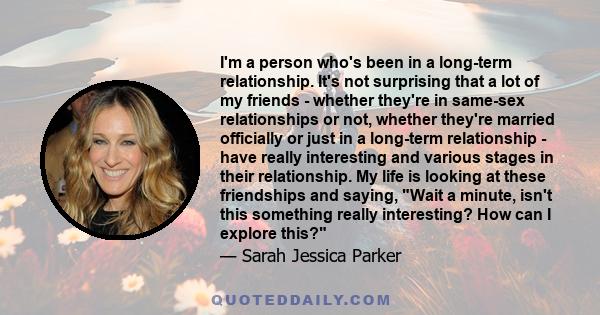 I'm a person who's been in a long-term relationship. It's not surprising that a lot of my friends - whether they're in same-sex relationships or not, whether they're married officially or just in a long-term relationship - have really interesting and various stages in their relationship. My life is looking at these friendships and saying, "Wait a minute, isn't this something really interesting? How can I explore this?"

— Sarah Jessica Parker

QUOTEDDAILY.COM